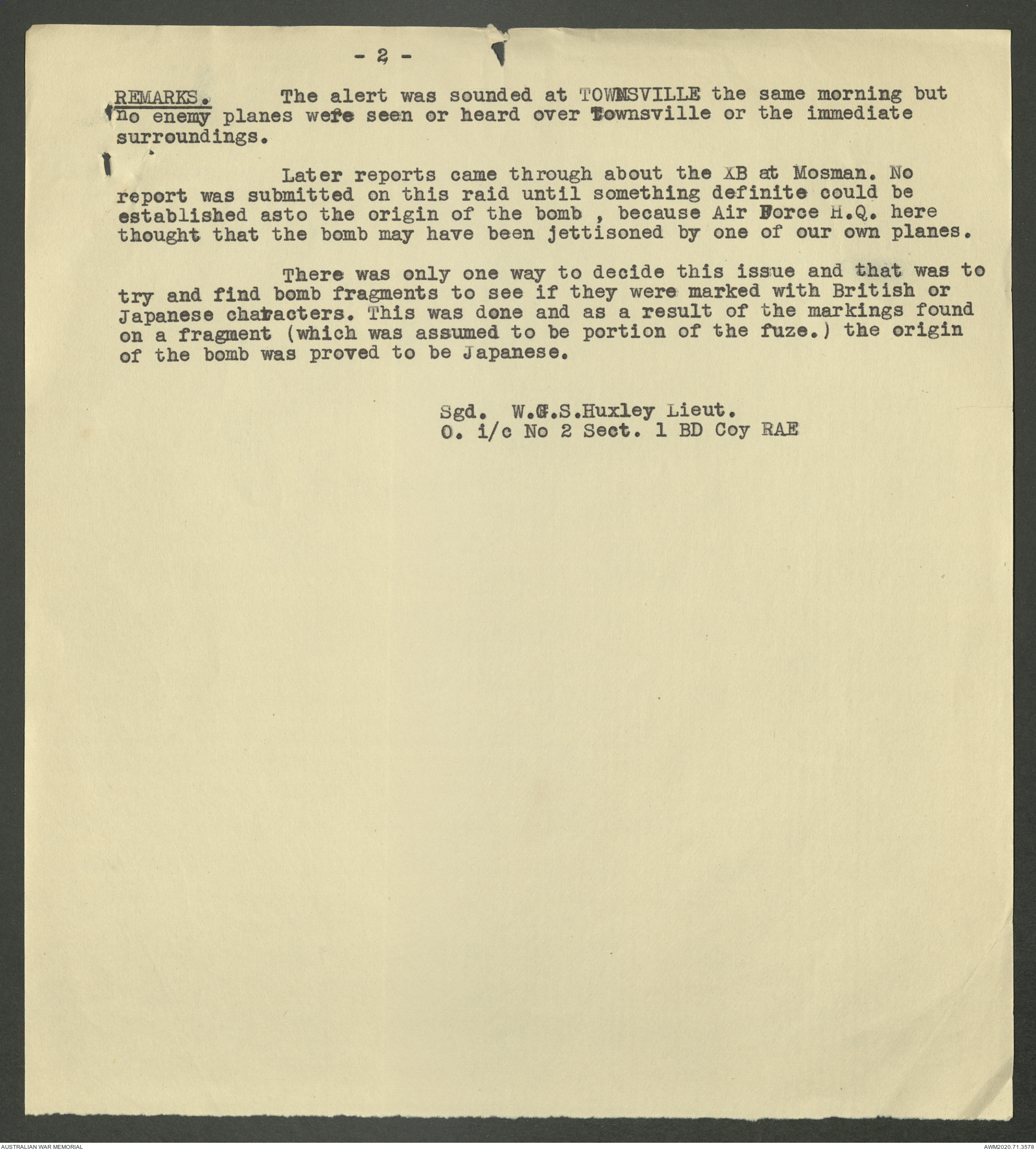 - 2 -

REMARKS. The alert was sounded at TOWNSVILLE the same morning but no enemy planes were seen or heard over Townsville or the immediate surroundings.

Later reports came through about the XB at Mosman. No report was submitted on this raid until something definite could be established asto the origin of the bomb , because Air Force H.Q. here thought that the bomb may have been jettisoned by one of our own planes.

There was only one way to decide this issue and that was to try and find bomb fragments to see if they were marked with British or Japanese characters. This was done and as a result of the markings found on a fragment (which was assumed to be portion of the fuze.) the origin of the bomb was proved to be Japanese.

Sgd. W.G.S.Huxley Lieut.
O. i/c No 2 Sect. 1 BD Coy RAE

AUSTRALIAN WAR MEMORIAL

AWM2020.71.3578